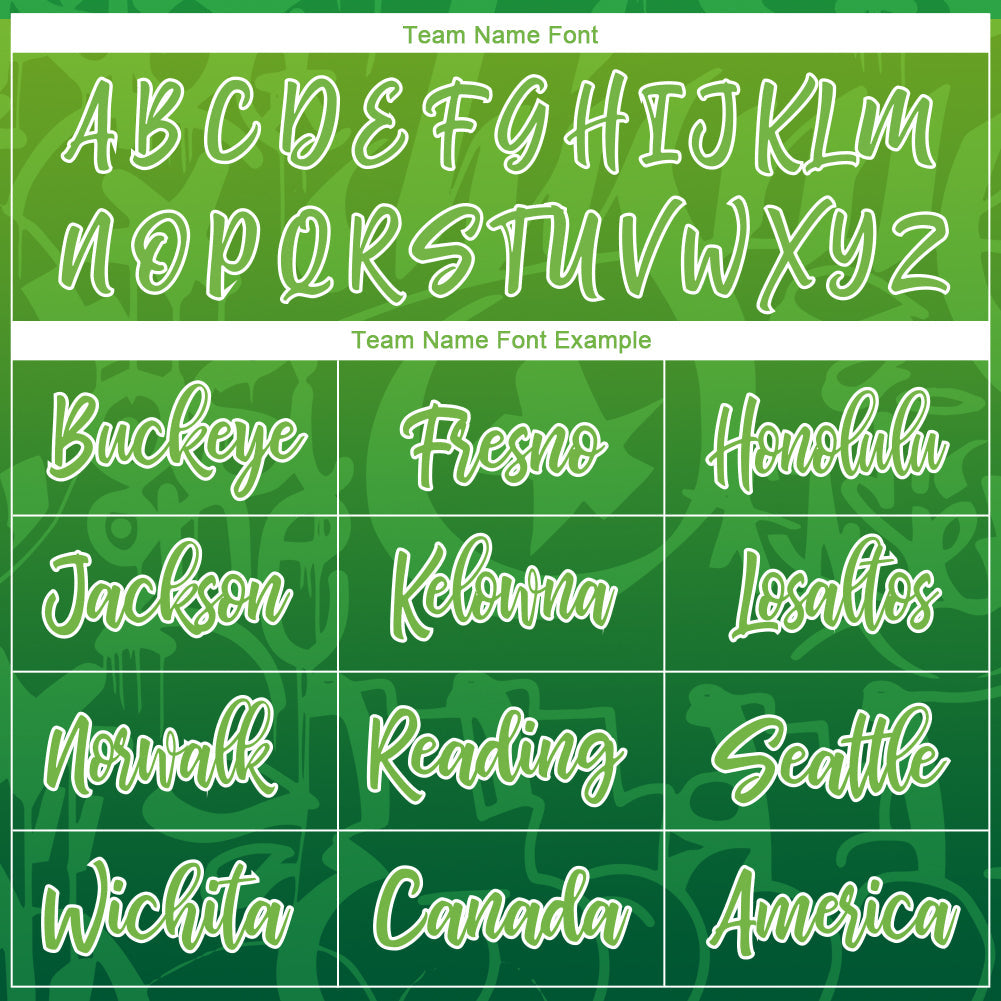 Team Name Font

A B C D E F G H I J K L M
N O P Q R S T U V W X Y Z

Team Name Font Example

| Buckeye | Fresno | Honolulu |
|---|---|---|
| Jackson | Kelowna | Losaltos |
| Norwalk | Reading | Seattle |
| Wichita | Canada | America |